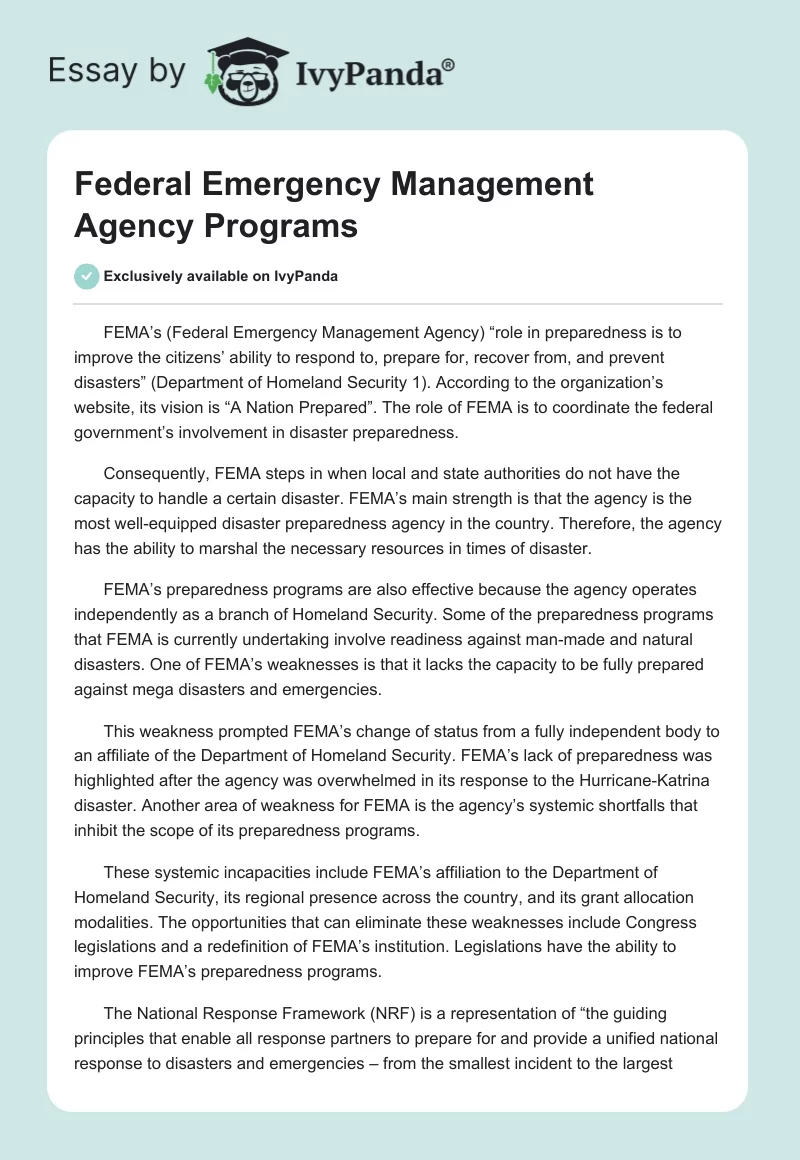 Essay by IvyPanda®

Federal Emergency Management Agency Programs

Exclusively available on IvyPanda

FEMA's (Federal Emergency Management Agency) "role in preparedness is to improve the citizens' ability to respond to, prepare for, recover from, and prevent disasters" (Department of Homeland Security 1). According to the organization's website, its vision is "A Nation Prepared". The role of FEMA is to coordinate the federal government's involvement in disaster preparedness.

Consequently, FEMA steps in when local and state authorities do not have the capacity to handle a certain disaster. FEMA's main strength is that the agency is the most well-equipped disaster preparedness agency in the country. Therefore, the agency has the ability to marshal the necessary resources in times of disaster.

FEMA's preparedness programs are also effective because the agency operates independently as a branch of Homeland Security. Some of the preparedness programs that FEMA is currently undertaking involve readiness against man-made and natural disasters. One of FEMA's weaknesses is that it lacks the capacity to be fully prepared against mega disasters and emergencies.

This weakness prompted FEMA's change of status from a fully independent body to an affiliate of the Department of Homeland Security. FEMA's lack of preparedness was highlighted after the agency was overwhelmed in its response to the Hurricane-Katrina disaster. Another area of weakness for FEMA is the agency's systemic shortfalls that inhibit the scope of its preparedness programs.

These systemic incapacities include FEMA's affiliation to the Department of Homeland Security, its regional presence across the country, and its grant allocation modalities. The opportunities that can eliminate these weaknesses include Congress legislations and a redefinition of FEMA's institution. Legislations have the ability to improve FEMA's preparedness programs.

The National Response Framework (NRF) is a representation of "the guiding principles that enable all response partners to prepare for and provide a unified national response to disasters and emergencies – from the smallest incident to the largest